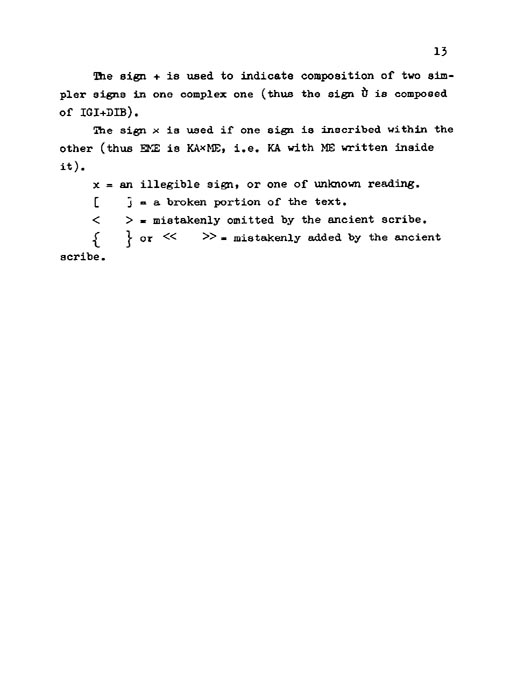 13

The sign + is used to indicate composition of two simpler signs in one complex one (thus the sign Ù is composed of IGI+DIB).

The sign × is used if one sign is inscribed within the other (thus EME is KA×ME, i.e. KA with ME written inside it).

x = an illegible sign, or one of unknown reading.

[ ] = a broken portion of the text.

< > = mistakenly omitted by the ancient scribe.

{ } or << >> = mistakenly added by the ancient scribe.